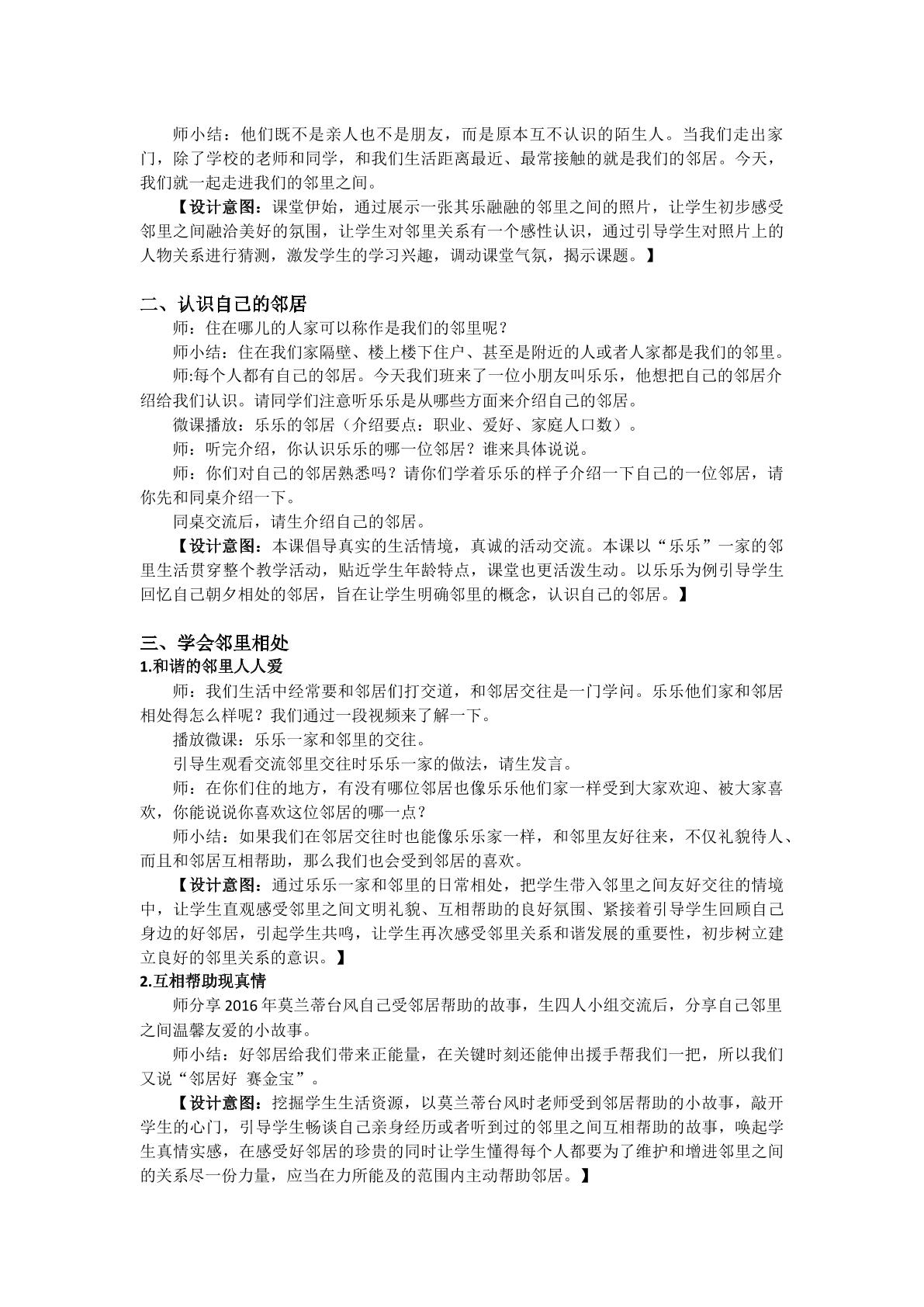 师小结：他们既不是亲人也不是朋友，而是原本互不认识的陌生人。当我们走出家门，除了学校的老师和同学，和我们生活距离最近、最常接触的就是我们的邻居。今天，我们就一起走进我们的邻里之间。

【设计意图：课堂伊始，通过展示一张其乐融融的邻里之间的照片，让学生初步感受邻里之间融洽美好的氛围，让学生对邻里关系有一个感性认识，通过引导学生对照片上的人物关系进行猜测，激发学生的学习兴趣，调动课堂气氛，揭示课题。】

二、认识自己的邻居

师：住在哪儿的人家可以称作是我们的邻里呢？

师小结：住在我们家隔壁、楼上楼下住户、甚至是附近的人或者人家都是我们的邻里。

师:每个人都有自己的邻居。今天我们班来了一位小朋友叫乐乐，他想把自己的邻居介绍给我们认识。请同学们注意听乐乐是从哪些方面来介绍自己的邻居。

微课播放：乐乐的邻居（介绍要点：职业、爱好、家庭人口数）。

师：听完介绍，你认识乐乐的哪一位邻居？谁来具体说说。

师：你们对自己的邻居熟悉吗？请你们学着乐乐的样子介绍一下自己的一位邻居，请你先和同桌介绍一下。

同桌交流后，请生介绍自己的邻居。

【设计意图：本课倡导真实的生活情境，真诚的活动交流。本课以“乐乐”一家的邻里生活贯穿整个教学活动，贴近学生年龄特点，课堂也更活泼生动。以乐乐为例引导学生回忆自己朝夕相处的邻居，旨在让学生明确邻里的概念，认识自己的邻居。】

三、学会邻里相处

1.和谐的邻里人人爱

师：我们生活中经常要和邻居们打交道，和邻居交往是一门学问。乐乐他们家和邻居相处得怎么样呢？我们通过一段视频来了解一下。

播放微课：乐乐一家和邻里的交往。

引导生观看交流邻里交往时乐乐一家的做法，请生发言。

师：在你们住的地方，有没有哪位邻居也像乐乐他们家一样受到大家欢迎、被大家喜欢，你能说说你喜欢这位邻居的哪一点？

师小结：如果我们在邻居交往时也能像乐乐家一样，和邻里友好往来，不仅礼貌待人、而且和邻居互相帮助，那么我们也会受到邻居的喜欢。

【设计意图：通过乐乐一家和邻里的日常相处，把学生带入邻里之间友好交往的情境中，让学生直观感受邻里之间文明礼貌、互相帮助的良好氛围、紧接着引导学生回顾自己身边的好邻居，引起学生共鸣，让学生再次感受邻里关系和谐发展的重要性，初步树立建立良好的邻里关系的意识。】

2.互相帮助现真情

师分享2016年莫兰蒂台风自己受邻居帮助的故事，生四人小组交流后，分享自己邻里之间温馨友爱的小故事。

师小结：好邻居给我们带来正能量，在关键时刻还能伸出援手帮我们一把，所以我们又说“邻居好 赛金宝”。

【设计意图：挖掘学生生活资源，以莫兰蒂台风时老师受到邻居帮助的小故事，敲开学生的心门，引导学生畅谈自己亲身经历或者听到过的邻里之间互相帮助的故事，唤起学生真情实感，在感受好邻居的珍贵的同时让学生懂得每个人都要为了维护和增进邻里之间的关系尽一份力量，应当在力所能及的范围内主动帮助邻居。】